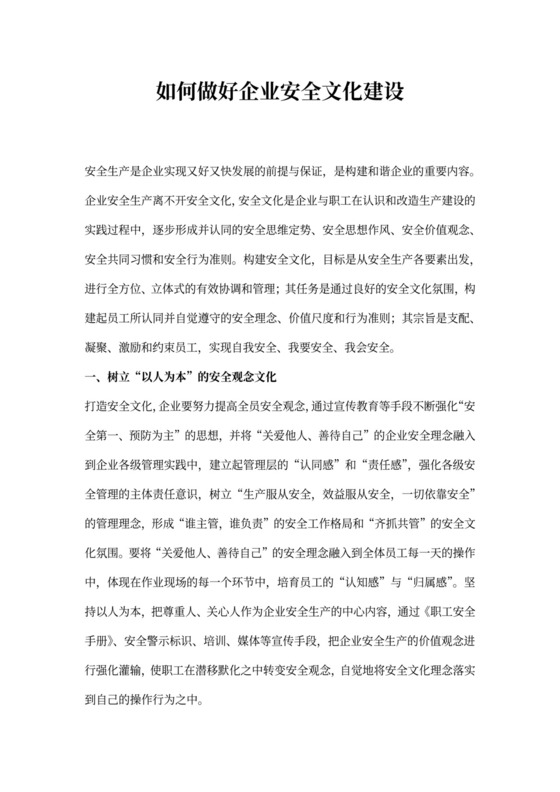 如何做好企业安全文化建设

安全生产是企业实现又好又快发展的前提与保证，是构建和谐企业的重要内容。企业安全生产离不开安全文化，安全文化是企业与职工在认识和改造生产建设的实践过程中，逐步形成并认同的安全思维定势、安全思想作风、安全价值观念、安全共同习惯和安全行为准则。构建安全文化，目标是从安全生产各要素出发，进行全方位、立体式的有效协调和管理；其任务是通过良好的安全文化氛围，构建起员工所认同并自觉遵守的安全理念、价值尺度和行为准则；其宗旨是支配、凝聚、激励和约束员工，实现自我安全、我要安全、我会安全。

一、树立“以人为本”的安全观念文化

打造安全文化，企业要努力提高全员安全观念，通过宣传教育等手段不断强化“安全第一、预防为主”的思想，并将“关爱他人、善待自己”的企业安全理念融入到企业各级管理实践中，建立起管理层的“认同感”和“责任感”，强化各级安全管理的主体责任意识，树立“生产服从安全，效益服从安全，一切依靠安全”的管理理念，形成“谁主管，谁负责”的安全工作格局和“齐抓共管”的安全文化氛围。要将“关爱他人、善待自己”的安全理念融入到全体员工每一天的操作中，体现在作业现场的每一个环节中，培育员工的“认知感”与“归属感”。坚持以人为本，把尊重人、关心人作为企业安全生产的中心内容，通过《职工安全手册》、安全警示标识、培训、媒体等宣传手段，把企业安全生产的价值观念进行强化灌输，使职工在潜移默化之中转变安全观念，自觉地将安全文化理念落实到自己的操作行为之中。